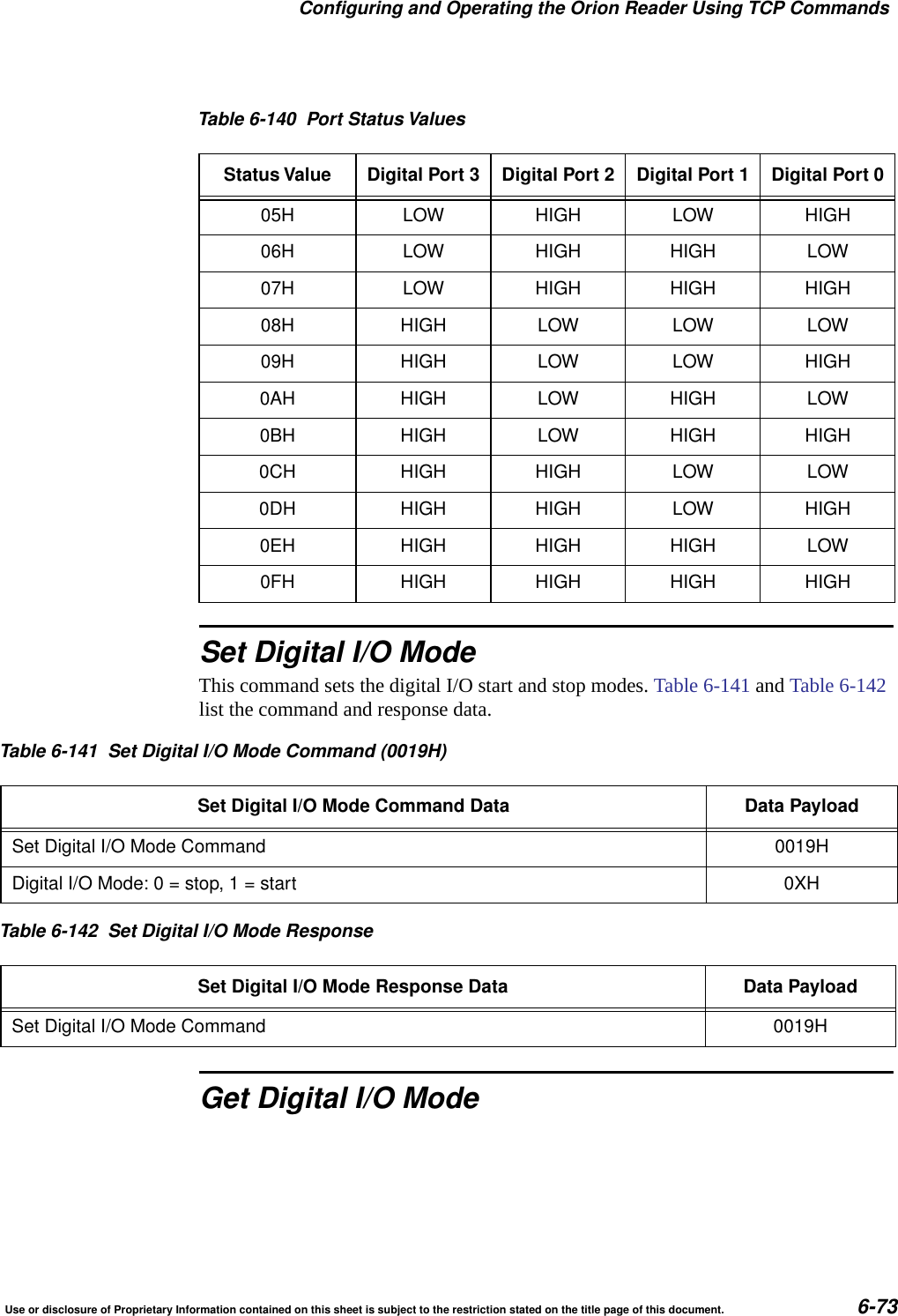 Configuring and Operating the Orion Reader Using TCP Commands

Table 6-140 Port Status Values

| Status Value | Digital Port 3 | Digital Port 2 | Digital Port 1 | Digital Port 0 |
|---|---|---|---|---|
| 05H | LOW | HIGH | LOW | HIGH |
| 06H | LOW | HIGH | HIGH | LOW |
| 07H | LOW | HIGH | HIGH | HIGH |
| 08H | HIGH | LOW | LOW | LOW |
| 09H | HIGH | LOW | LOW | HIGH |
| 0AH | HIGH | LOW | HIGH | LOW |
| 0BH | HIGH | LOW | HIGH | HIGH |
| 0CH | HIGH | HIGH | LOW | LOW |
| 0DH | HIGH | HIGH | LOW | HIGH |
| 0EH | HIGH | HIGH | HIGH | LOW |
| 0FH | HIGH | HIGH | HIGH | HIGH |

Set Digital I/O Mode

This command sets the digital I/O start and stop modes. Table 6-141 and Table 6-142 list the command and response data.

Table 6-141 Set Digital I/O Mode Command (0019H)

| Set Digital I/O Mode Command Data | Data Payload |
|---|---|
| Set Digital I/O Mode Command | 0019H |
| Digital I/O Mode: 0 = stop, 1 = start | 0XH |

Table 6-142 Set Digital I/O Mode Response

| Set Digital I/O Mode Response Data | Data Payload |
|---|---|
| Set Digital I/O Mode Command | 0019H |

Get Digital I/O Mode

Use or disclosure of Proprietary Information contained on this sheet is subject to the restriction stated on the title page of this document. 6-73